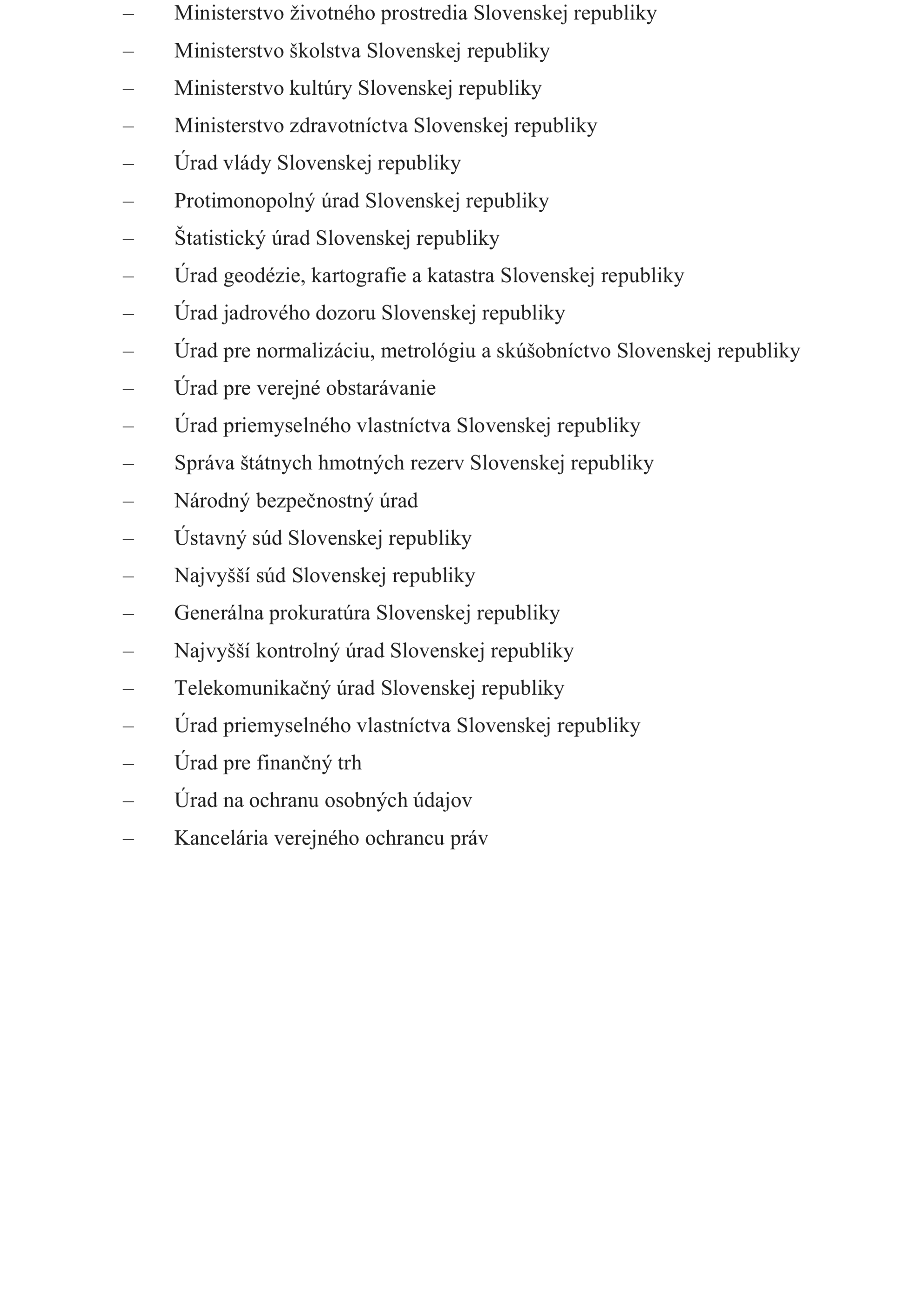 – Ministerstvo životného prostredia Slovenskej republiky
– Ministerstvo školstva Slovenskej republiky
– Ministerstvo kultúry Slovenskej republiky
– Ministerstvo zdravotníctva Slovenskej republiky
– Úrad vlády Slovenskej republiky
– Protimonopolný úrad Slovenskej republiky
– Štatistický úrad Slovenskej republiky
– Úrad geodézie, kartografie a katastra Slovenskej republiky
– Úrad jadrového dozoru Slovenskej republiky
– Úrad pre normalizáciu, metrológiu a skúšobníctvo Slovenskej republiky
– Úrad pre verejné obstarávanie
– Úrad priemyselného vlastníctva Slovenskej republiky
– Správa štátnych hmotných rezerv Slovenskej republiky
– Národný bezpečnostný úrad
– Ústavný súd Slovenskej republiky
– Najvyšší súd Slovenskej republiky
– Generálna prokuratúra Slovenskej republiky
– Najvyšší kontrolný úrad Slovenskej republiky
– Telekomunikačný úrad Slovenskej republiky
– Úrad priemyselného vlastníctva Slovenskej republiky
– Úrad pre finančný trh
– Úrad na ochranu osobných údajov
– Kancelária verejného ochrancu práv